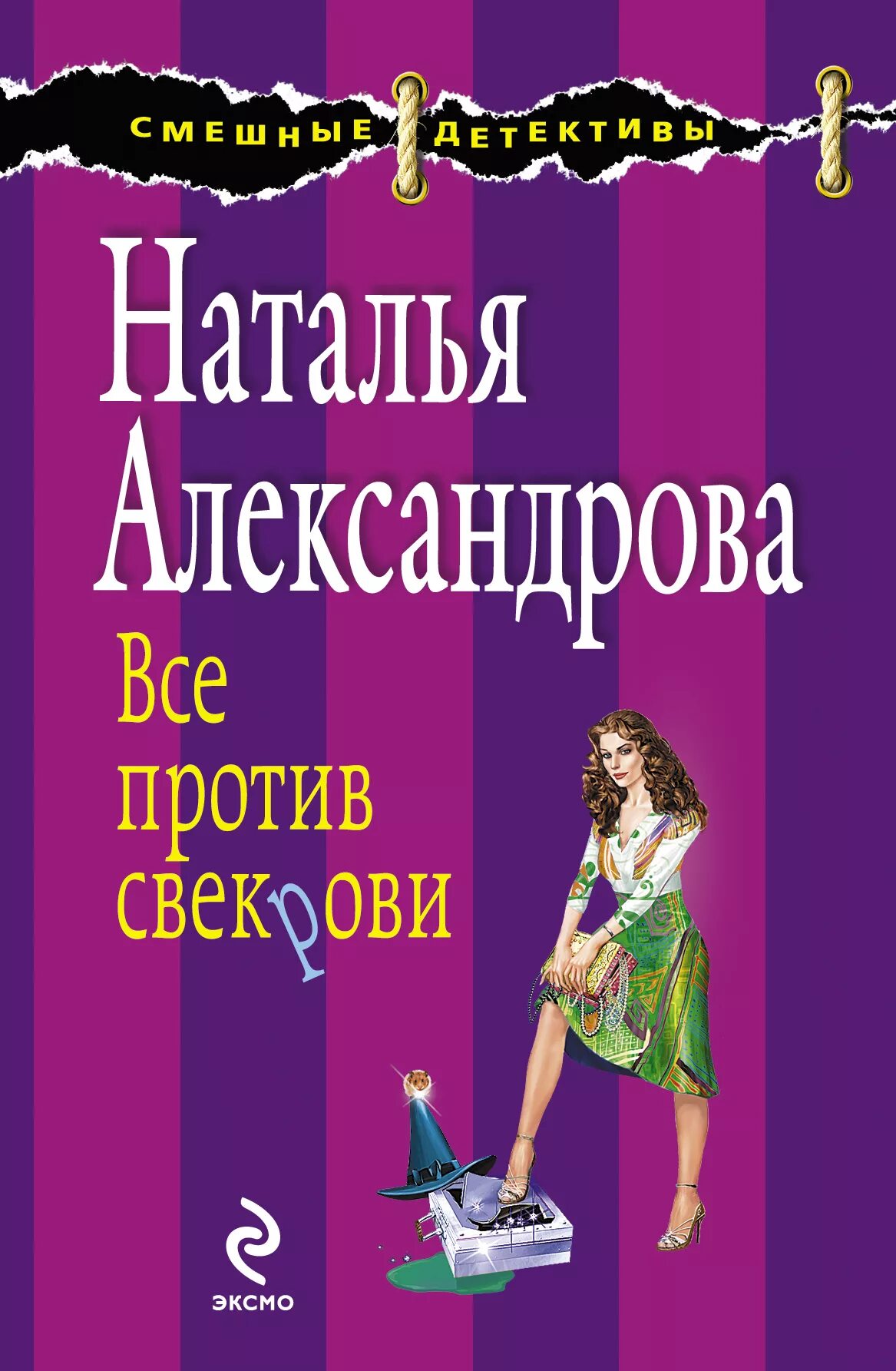 СМЕШНЫЕ ДЕТЕКТИВЫ

Наталья Александрова

Все против свекрови

ЭКСМО